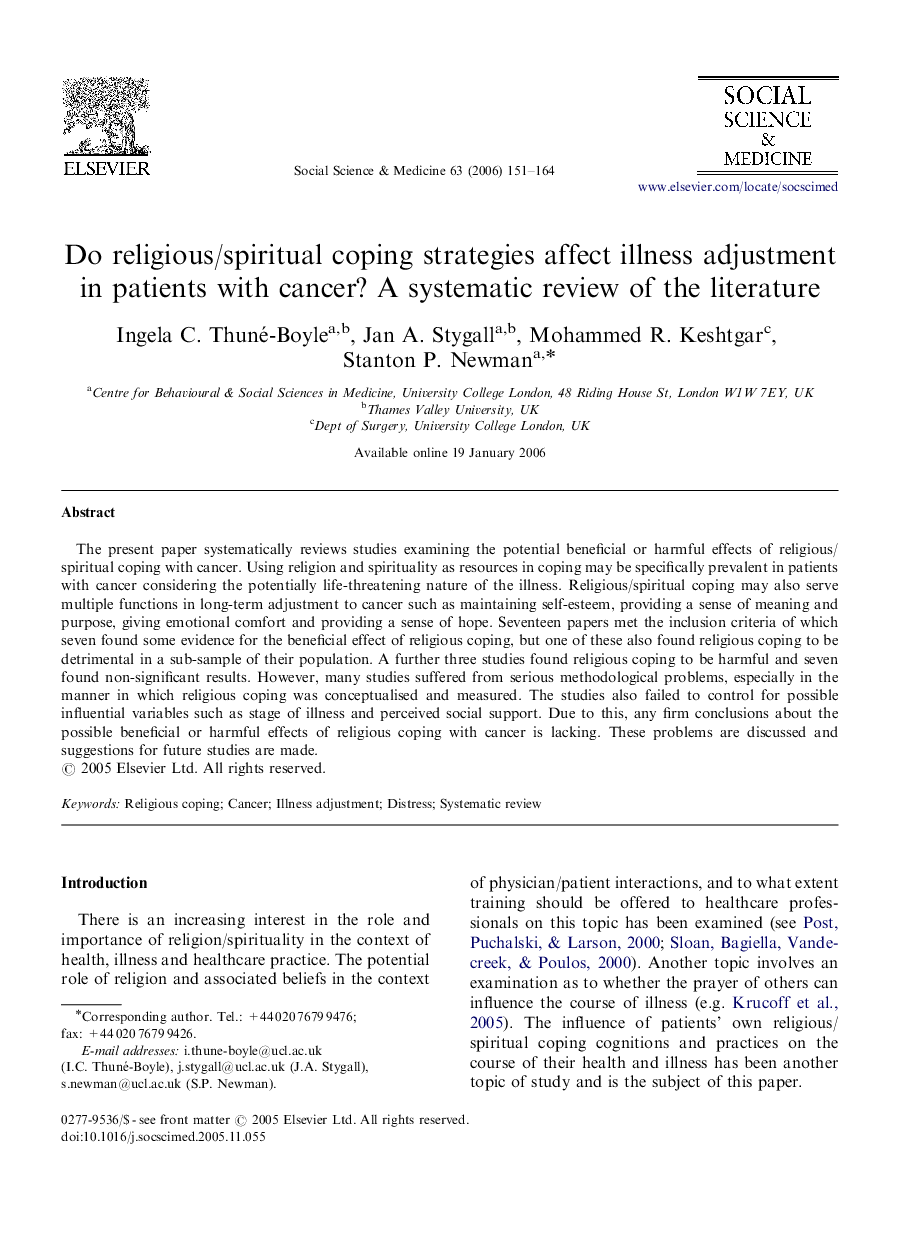 ELSEVIER

Social Science & Medicine 63 (2006) 151–164

SOCIAL SCIENCE & MEDICINE

www.elsevier.com/locate/socscimed

Do religious/spiritual coping strategies affect illness adjustment in patients with cancer? A systematic review of the literature

Ingela C. Thuné-Boyle$^{a,b}$, Jan A. Stygall$^{a,b}$, Mohammed R. Keshtgar$^{c}$, Stanton P. Newman$^{a,*}$

$^{a}$Centre for Behavioural & Social Sciences in Medicine, University College London, 48 Riding House St, London W1W 7EY, UK
$^{b}$Thames Valley University, UK
$^{c}$Dept of Surgery, University College London, UK

Available online 19 January 2006

Abstract

The present paper systematically reviews studies examining the potential beneficial or harmful effects of religious/spiritual coping with cancer. Using religion and spirituality as resources in coping may be specifically prevalent in patients with cancer considering the potentially life-threatening nature of the illness. Religious/spiritual coping may also serve multiple functions in long-term adjustment to cancer such as maintaining self-esteem, providing a sense of meaning and purpose, giving emotional comfort and providing a sense of hope. Seventeen papers met the inclusion criteria of which seven found some evidence for the beneficial effect of religious coping, but one of these also found religious coping to be detrimental in a sub-sample of their population. A further three studies found religious coping to be harmful and seven found non-significant results. However, many studies suffered from serious methodological problems, especially in the manner in which religious coping was conceptualised and measured. The studies also failed to control for possible influential variables such as stage of illness and perceived social support. Due to this, any firm conclusions about the possible beneficial or harmful effects of religious coping with cancer is lacking. These problems are discussed and suggestions for future studies are made.
© 2005 Elsevier Ltd. All rights reserved.

Keywords: Religious coping; Cancer; Illness adjustment; Distress; Systematic review

Introduction

There is an increasing interest in the role and importance of religion/spirituality in the context of health, illness and healthcare practice. The potential role of religion and associated beliefs in the context of physician/patient interactions, and to what extent training should be offered to healthcare professionals on this topic has been examined (see Post, Puchalski, & Larson, 2000; Sloan, Bagiella, Vandecreek, & Poulos, 2000). Another topic involves an examination as to whether the prayer of others can influence the course of illness (e.g. Krucoff et al., 2005). The influence of patients' own religious/spiritual coping cognitions and practices on the course of their health and illness has been another topic of study and is the subject of this paper.

*Corresponding author. Tel.: +44 020 7679 9476; fax: +44 020 7679 9426.
E-mail addresses: i.thune-boyle@ucl.ac.uk (I.C. Thuné-Boyle), j.stygall@ucl.ac.uk (J.A. Stygall), s.newman@ucl.ac.uk (S.P. Newman).

0277-9536/$ - see front matter © 2005 Elsevier Ltd. All rights reserved.
doi:10.1016/j.socscimed.2005.11.055